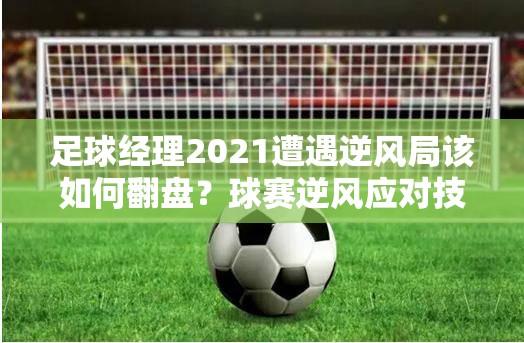 足球经理2021遭遇逆风局该如何翻盘？球赛逆风应对技